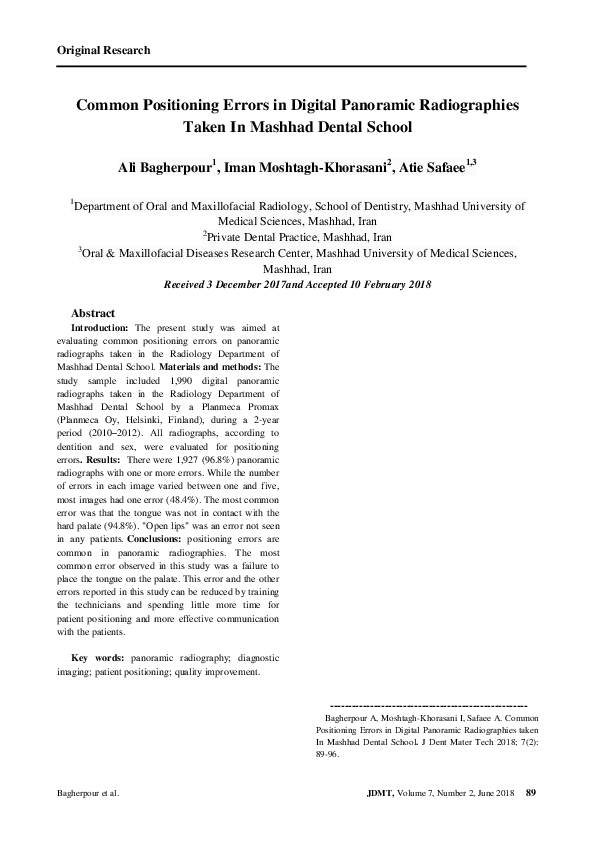 Original Research

Common Positioning Errors in Digital Panoramic Radiographies Taken In Mashhad Dental School

Ali Bagherpour$^1$, Iman Moshtagh-Khorasani$^2$, Atie Safaee$^{1,3}$

$^1$Department of Oral and Maxillofacial Radiology, School of Dentistry, Mashhad University of Medical Sciences, Mashhad, Iran
$^2$Private Dental Practice, Mashhad, Iran
$^3$Oral & Maxillofacial Diseases Research Center, Mashhad University of Medical Sciences, Mashhad, Iran
Received 3 December 2017and Accepted 10 February 2018

Abstract
Introduction: The present study was aimed at evaluating common positioning errors on panoramic radiographs taken in the Radiology Department of Mashhad Dental School. Materials and methods: The study sample included 1,990 digital panoramic radiographs taken in the Radiology Department of Mashhad Dental School by a Planmeca Promax (Planmeca Oy, Helsinki, Finland), during a 2-year period (2010–2012). All radiographs, according to dentition and sex, were evaluated for positioning errors. Results: There were 1,927 (96.8%) panoramic radiographs with one or more errors. While the number of errors in each image varied between one and five, most images had one error (48.4%). The most common error was that the tongue was not in contact with the hard palate (94.8%). "Open lips" was an error not seen in any patients. Conclusions: positioning errors are common in panoramic radiographies. The most common error observed in this study was a failure to place the tongue on the palate. This error and the other errors reported in this study can be reduced by training the technicians and spending little more time for patient positioning and more effective communication with the patients.

Key words: panoramic radiography; diagnostic imaging; patient positioning; quality improvement.

---------------------------------------------------
Bagherpour A, Moshtagh-Khorasani I, Safaee A. Common Positioning Errors in Digital Panoramic Radiographies taken In Mashhad Dental School. J Dent Mater Tech 2018; 7(2): 89-96.

Bagherpour et al.

JDMT, Volume 7, Number 2, June 2018 89